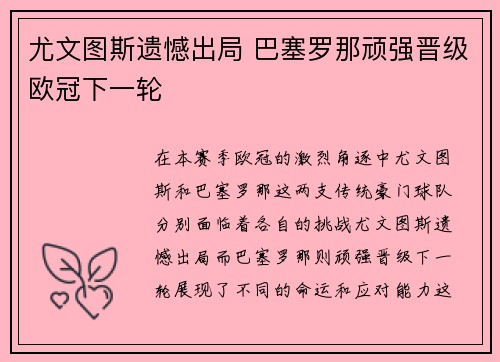 尤文图斯遗憾出局 巴塞罗那顽强晋级欧冠下一轮

在本赛季欧冠的激烈角逐中尤文图斯和巴塞罗那这两支传统豪门球队分别面临着各自的挑战尤文图斯遗憾出局而巴塞罗那则顽强晋级下一轮展现了不同的命运和应对能力这